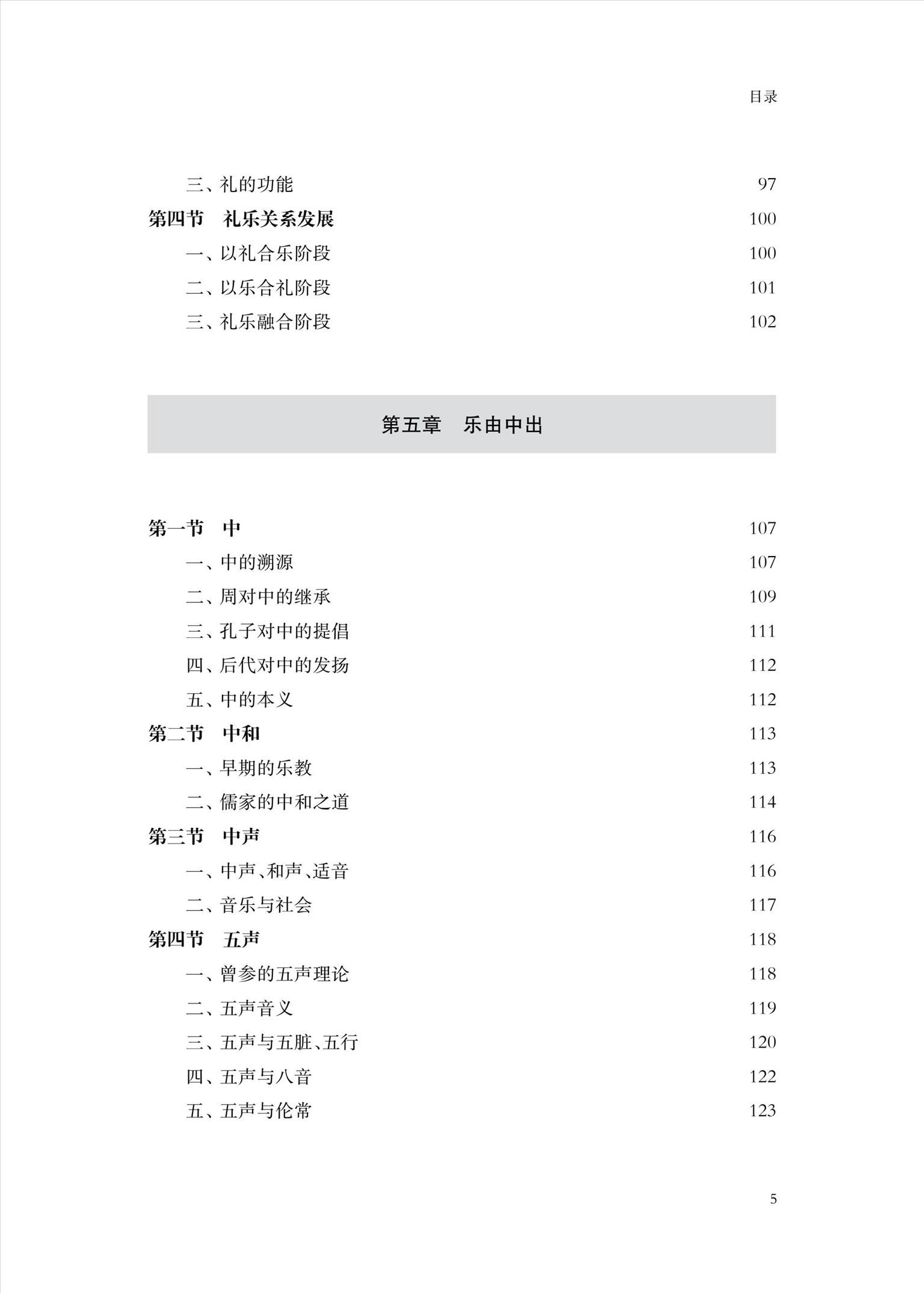 目录

三、礼的功能 97
第四节 礼乐关系发展 100
一、以礼合乐阶段 100
二、以乐合礼阶段 101
三、礼乐融合阶段 102

第五章 乐由中出

第一节 中 107
一、中的溯源 107
二、周对中的继承 109
三、孔子对中的提倡 111
四、后代对中的发扬 112
五、中的本义 112
第二节 中和 113
一、早期的乐教 113
二、儒家的中和之道 114
第三节 中声 116
一、中声、和声、适音 116
二、音乐与社会 117
第四节 五声 118
一、曾参的五声理论 118
二、五声音义 119
三、五声与五脏、五行 120
四、五声与八音 122
五、五声与伦常 123

5